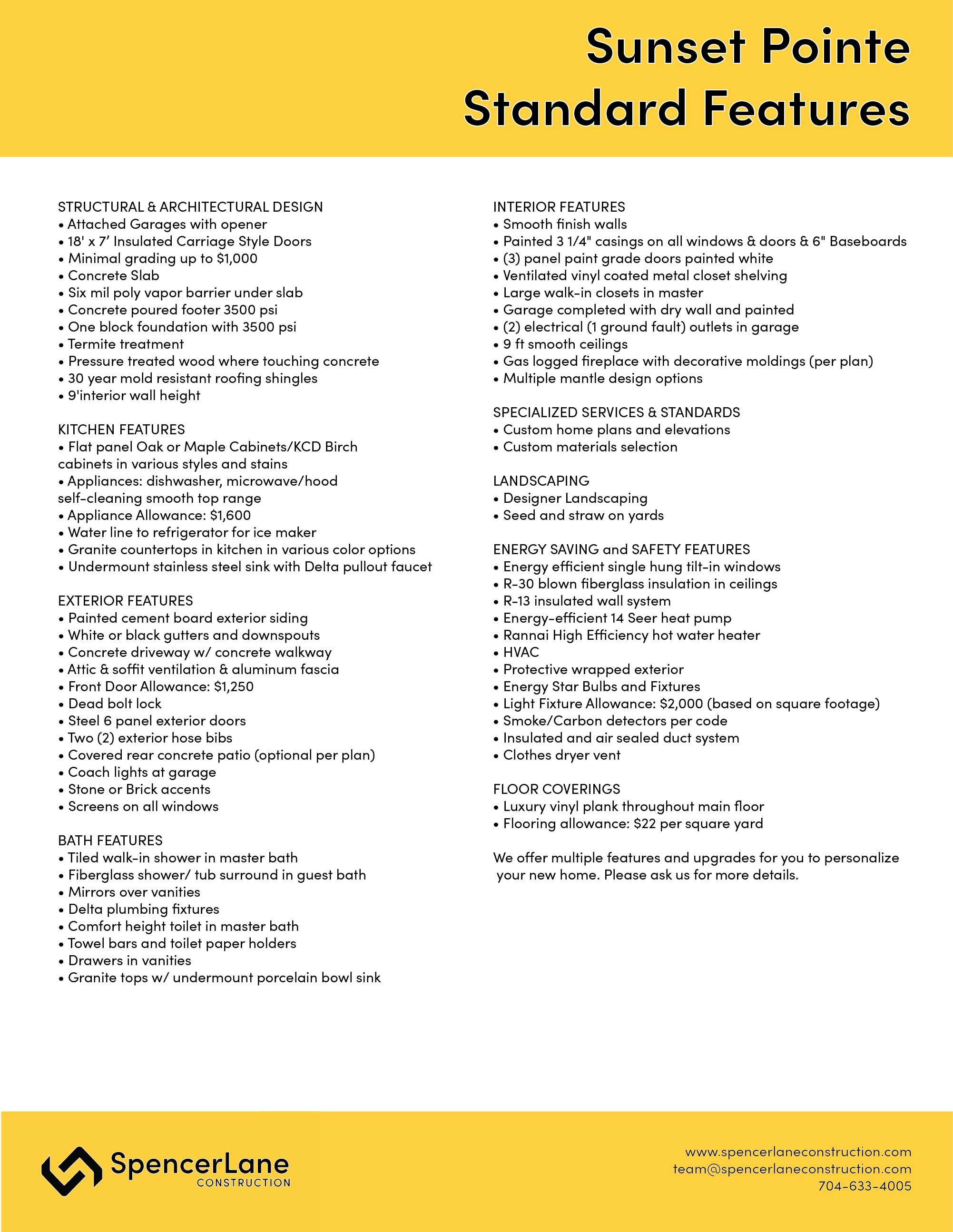 Sunset Pointe
Standard Features

STRUCTURAL & ARCHITECTURAL DESIGN
• Attached Garages with opener
• 18' x 7' Insulated Carriage Style Doors
• Minimal grading up to $1,000
• Concrete Slab
• Six mil poly vapor barrier under slab
• Concrete poured footer 3500 psi
• One block foundation with 3500 psi
• Termite treatment
• Pressure treated wood where touching concrete
• 30 year mold resistant roofing shingles
• 9'interior wall height

KITCHEN FEATURES
• Flat panel Oak or Maple Cabinets/KCD Birch cabinets in various styles and stains
• Appliances: dishwasher, microwave/hood self-cleaning smooth top range
• Appliance Allowance: $1,600
• Water line to refrigerator for ice maker
• Granite countertops in kitchen in various color options
• Undermount stainless steel sink with Delta pullout faucet

EXTERIOR FEATURES
• Painted cement board exterior siding
• White or black gutters and downspouts
• Concrete driveway w/ concrete walkway
• Attic & soffit ventilation & aluminum fascia
• Front Door Allowance: $1,250
• Dead bolt lock
• Steel 6 panel exterior doors
• Two (2) exterior hose bibs
• Covered rear concrete patio (optional per plan)
• Coach lights at garage
• Stone or Brick accents
• Screens on all windows

BATH FEATURES
• Tiled walk-in shower in master bath
• Fiberglass shower/ tub surround in guest bath
• Mirrors over vanities
• Delta plumbing fixtures
• Comfort height toilet in master bath
• Towel bars and toilet paper holders
• Drawers in vanities
• Granite tops w/ undermount porcelain bowl sink

INTERIOR FEATURES
• Smooth finish walls
• Painted 3 1/4" casings on all windows & doors & 6" Baseboards
• (3) panel paint grade doors painted white
• Ventilated vinyl coated metal closet shelving
• Large walk-in closets in master
• Garage completed with dry wall and painted
• (2) electrical (1 ground fault) outlets in garage
• 9 ft smooth ceilings
• Gas logged fireplace with decorative moldings (per plan)
• Multiple mantle design options

SPECIALIZED SERVICES & STANDARDS
• Custom home plans and elevations
• Custom materials selection

LANDSCAPING
• Designer Landscaping
• Seed and straw on yards

ENERGY SAVING and SAFETY FEATURES
• Energy efficient single hung tilt-in windows
• R-30 blown fiberglass insulation in ceilings
• R-13 insulated wall system
• Energy-efficient 14 Seer heat pump
• Rannai High Efficiency hot water heater
• HVAC
• Protective wrapped exterior
• Energy Star Bulbs and Fixtures
• Light Fixture Allowance: $2,000 (based on square footage)
• Smoke/Carbon detectors per code
• Insulated and air sealed duct system
• Clothes dryer vent

FLOOR COVERINGS
• Luxury vinyl plank throughout main floor
• Flooring allowance: $22 per square yard

We offer multiple features and upgrades for you to personalize your new home. Please ask us for more details.

SpencerLane
CONSTRUCTION

www.spencerlaneconstruction.com
team@spencerlaneconstruction.com
704-633-4005